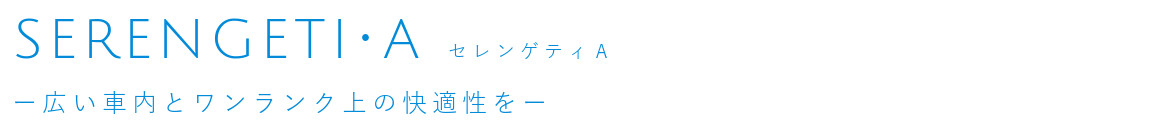 SERENGETI・A セレンゲティA

ー広い車内とワンランク上の快適性をー